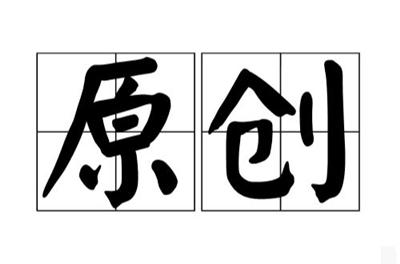 原创